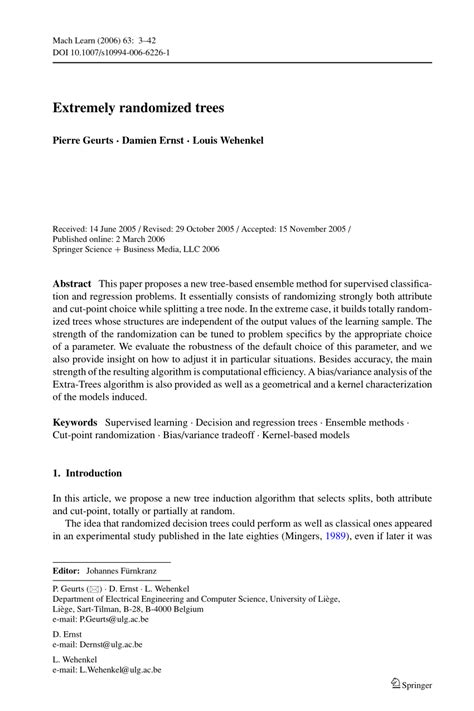 Mach Learn (2006) 63: 3–42
DOI 10.1007/s10994-006-6226-1

Extremely randomized trees

Pierre Geurts · Damien Ernst · Louis Wehenkel

Received: 14 June 2005 / Revised: 29 October 2005 / Accepted: 15 November 2005 /
Published online: 2 March 2006
Springer Science + Business Media, LLC 2006

Abstract This paper proposes a new tree-based ensemble method for supervised classification and regression problems. It essentially consists of randomizing strongly both attribute and cut-point choice while splitting a tree node. In the extreme case, it builds totally randomized trees whose structures are independent of the output values of the learning sample. The strength of the randomization can be tuned to problem specifics by the appropriate choice of a parameter. We evaluate the robustness of the default choice of this parameter, and we also provide insight on how to adjust it in particular situations. Besides accuracy, the main strength of the resulting algorithm is computational efficiency. A bias/variance analysis of the Extra-Trees algorithm is also provided as well as a geometrical and a kernel characterization of the models induced.

Keywords Supervised learning · Decision and regression trees · Ensemble methods · Cut-point randomization · Bias/variance tradeoff · Kernel-based models

1. Introduction

In this article, we propose a new tree induction algorithm that selects splits, both attribute and cut-point, totally or partially at random.
The idea that randomized decision trees could perform as well as classical ones appeared in an experimental study published in the late eighties (Mingers, 1989), even if later it was

Editor: Johannes Fürnkranz

P. Geurts (✉) · D. Ernst · L. Wehenkel
Department of Electrical Engineering and Computer Science, University of Liège,
Liège, Sart-Tilman, B-28, B-4000 Belgium
e-mail: P.Geurts@ulg.ac.be

D. Ernst
e-mail: Dernst@ulg.ac.be

L. Wehenkel
e-mail: L.Wehenkel@ulg.ac.be

Springer